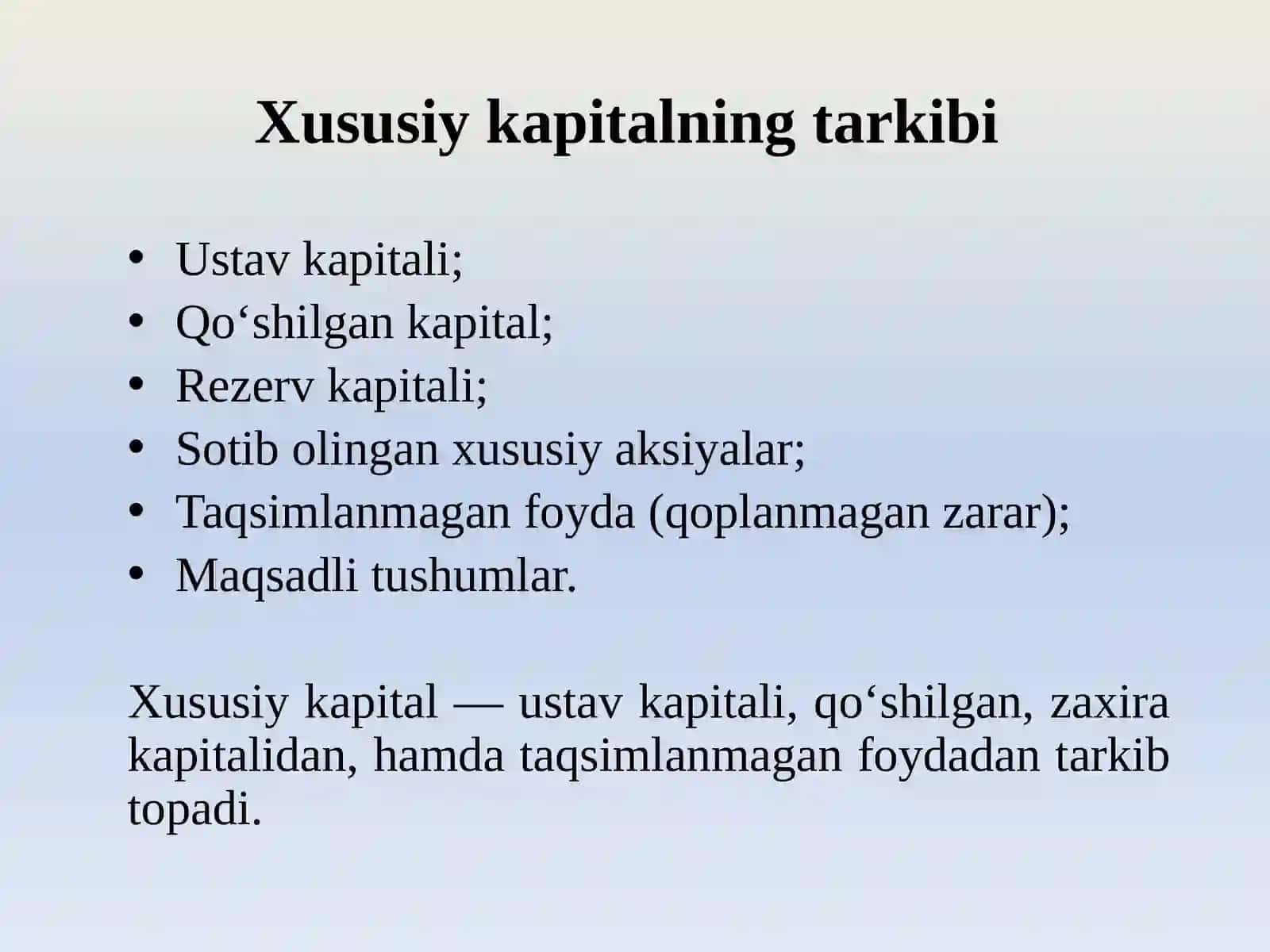 Xususiy kapitalning tarkibi

• Ustav kapitali;
• Qo‘shilgan kapital;
• Rezerv kapitali;
• Sotib olingan xususiy aksiyalar;
• Taqsimlanmagan foyda (qoplanmagan zarar);
• Maqsadli tushumlar.

Xususiy kapital — ustav kapitali, qo‘shilgan, zaxira kapitalidan, hamda taqsimlanmagan foydadan tarkib topadi.